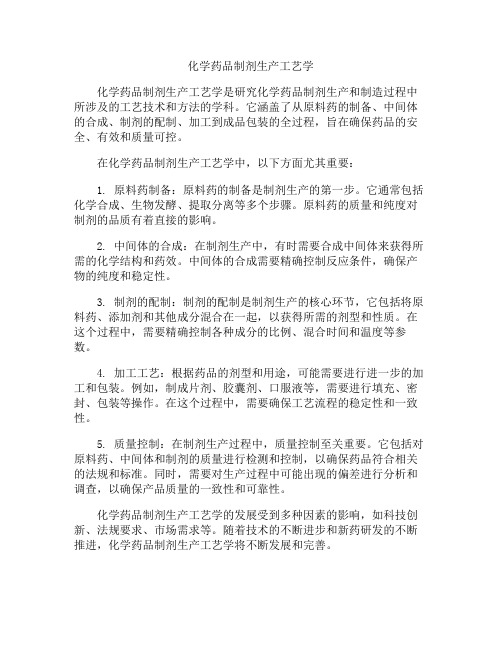 化学药品制剂生产工艺学

化学药品制剂生产工艺学是研究化学药品制剂生产和制造过程中所涉及的工艺技术和方法的学科。它涵盖了从原料药的制备、中间体的合成、制剂的配制、加工到成品包装的全过程，旨在确保药品的安全、有效和质量可控。

在化学药品制剂生产工艺学中，以下方面尤其重要：

1. 原料药制备：原料药的制备是制剂生产的第一步。它通常包括化学合成、生物发酵、提取分离等多个步骤。原料药的质量和纯度对制剂的品质有着直接的影响。

2. 中间体的合成：在制剂生产中，有时需要合成中间体来获得所需的化学结构和药效。中间体的合成需要精确控制反应条件，确保产物的纯度和稳定性。

3. 制剂的配制：制剂的配制是制剂生产的核心环节，它包括将原料药、添加剂和其他成分混合在一起，以获得所需的剂型和性质。在这个过程中，需要精确控制各种成分的比例、混合时间和温度等参数。

4. 加工工艺：根据药品的剂型和用途，可能需要进行进一步的加工和包装。例如，制成片剂、胶囊剂、口服液等，需要进行填充、密封、包装等操作。在这个过程中，需要确保工艺流程的稳定性和一致性。

5. 质量控制：在制剂生产过程中，质量控制至关重要。它包括对原料药、中间体和制剂的质量进行检测和控制，以确保药品符合相关的法规和标准。同时，需要对生产过程中可能出现的偏差进行分析和调查，以确保产品质量的一致性和可靠性。

化学药品制剂生产工艺学的发展受到多种因素的影响，如科技创新、法规要求、市场需求等。随着技术的不断进步和新药研发的不断推进，化学药品制剂生产工艺学将不断发展和完善。